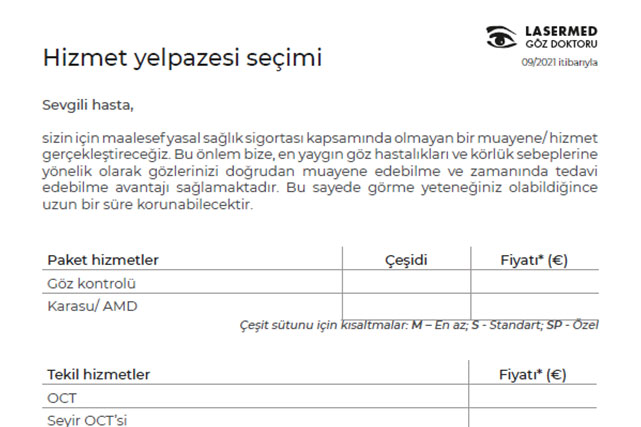 LASERMED
GÖZ DOKTORU
09/2021 itibarıyla

Hizmet yelpazesi seçimi

Sevgili hasta,

sizin için maalesef yasal sağlık sigortası kapsamında olmayan bir muayene/ hizmet gerçekleştireceğiz. Bu önlem bize, en yaygın göz hastalıkları ve körlük sebeplerine yönelik olarak gözlerinizi doğrudan muayene edebilme ve zamanında tedavi edebilme avantajı sağlamaktadır. Bu sayede görme yeteneğiniz olabildiğince uzun bir süre korunabilecektir.

| Paket hizmetler | Çeşidi | Fiyatı* (€) |
|---|---|---|
| Göz kontrolü | | |
| Karasu/ AMD | | |

Çeşit sütunu için kısaltmalar: M – En az; S - Standart; SP - Özel

| Tekil hizmetler | Fiyatı* (€) |
|---|---|
| OCT | |
| Seyir OCT'si | |